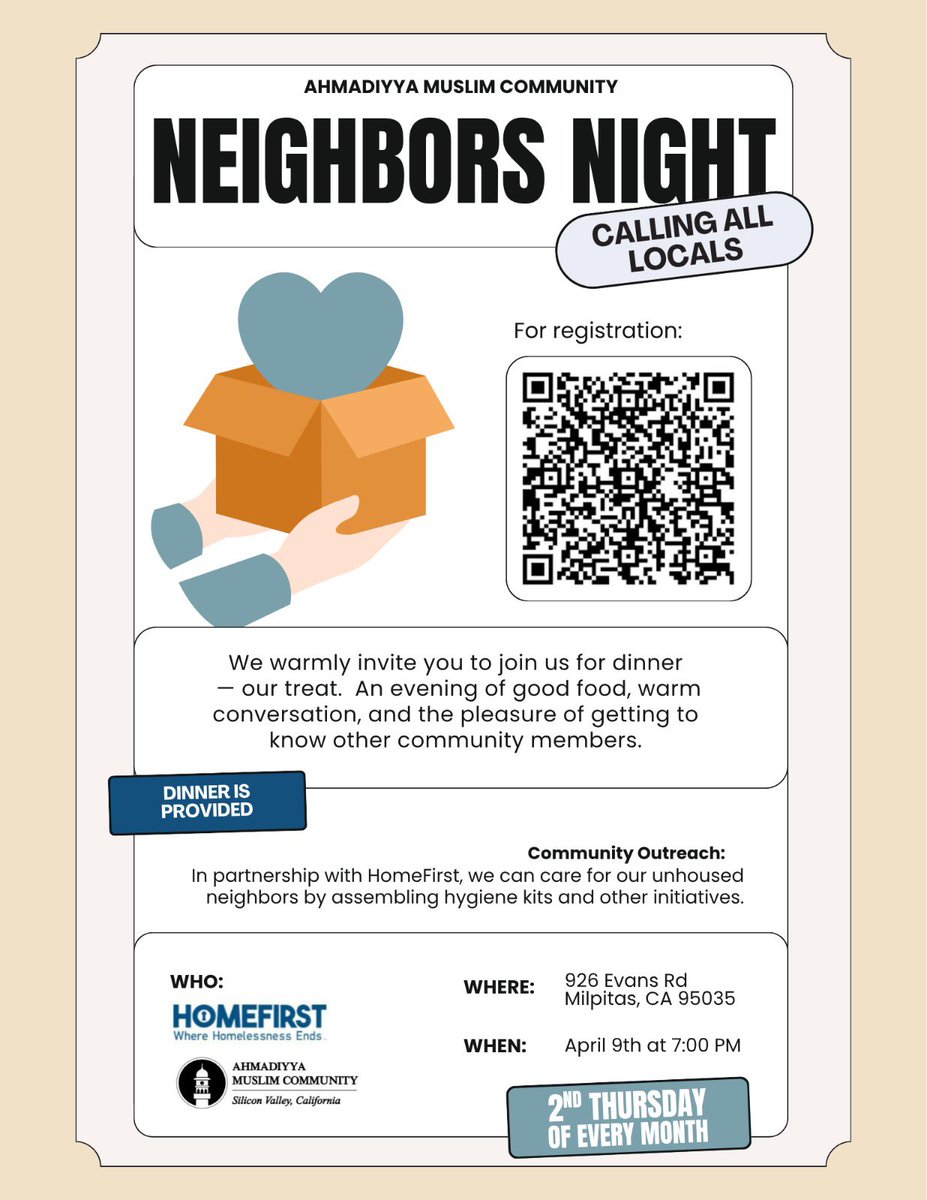 AHMADIYYA MUSLIM COMMUNITY

NEIGHBORS NIGHT

CALLING ALL LOCALS

For registration:

We warmly invite you to join us for dinner — our treat. An evening of good food, warm conversation, and the pleasure of getting to know other community members.

DINNER IS PROVIDED

Community Outreach:
In partnership with HomeFirst, we can care for our unhoused neighbors by assembling hygiene kits and other initiatives.

WHO:

HOMEFIRST
Where Homelessness Ends.

AHMADIYYA MUSLIM COMMUNITY
Silicon Valley, California

WHERE: 926 Evans Rd Milpitas, CA 95035

WHEN: April 9th at 7:00 PM

2ND THURSDAY OF EVERY MONTH